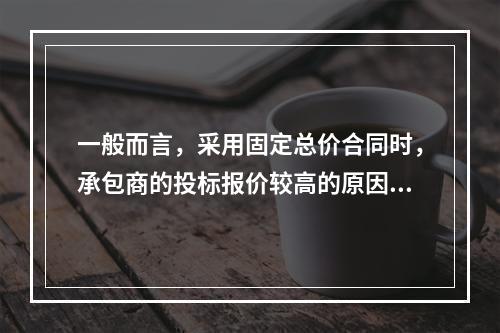 一般而言，采用固定总价合同时，承包商的投标报价较高的原因...